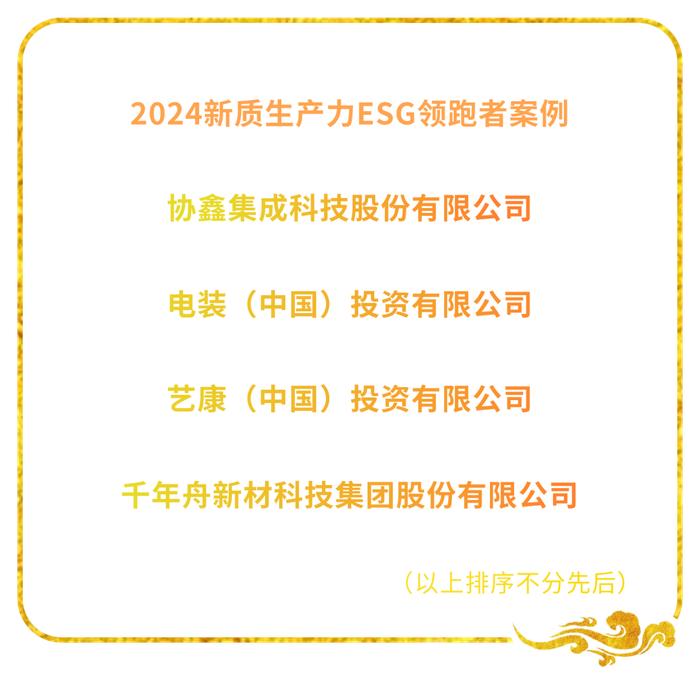 2024新质生产力ESG领跑者案例

协鑫集成科技股份有限公司

电装（中国）投资有限公司

艺康（中国）投资有限公司

千年舟新材科技集团股份有限公司

（以上排序不分先后）